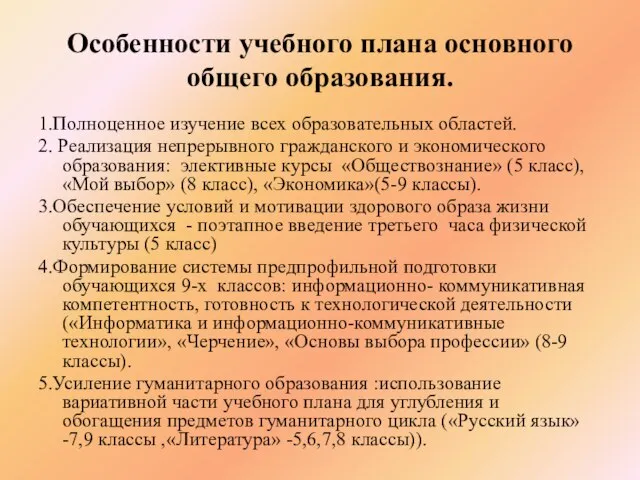 Особенности учебного плана основного общего образования.

1.Полноценное изучение всех образовательных областей.

2. Реализация непрерывного гражданского и экономического образования: элективные курсы «Обществознание» (5 класс), «Мой выбор» (8 класс), «Экономика»(5-9 классы).

3.Обеспечение условий и мотивации здорового образа жизни обучающихся - поэтапное введение третьего часа физической культуры (5 класс)

4.Формирование системы предпрофильной подготовки обучающихся 9-х классов: информационно- коммуникативная компетентность, готовность к технологической деятельности («Информатика и информационно-коммуникативные технологии», «Черчение», «Основы выбора профессии» (8-9 классы).

5.Усиление гуманитарного образования :использование вариативной части учебного плана для углубления и обогащения предметов гуманитарного цикла («Русский язык» -7,9 классы ,«Литература» -5,6,7,8 классы)).